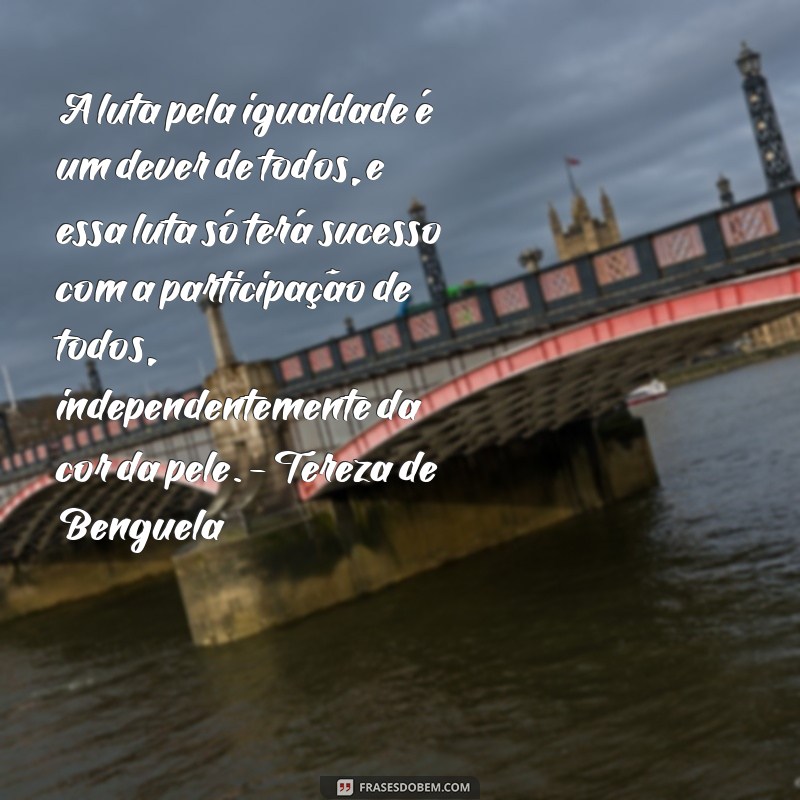 A luta pela igualdade é um dever de todos, e essa luta só terá sucesso com a participação de todos, independentemente da cor da pele. - Tereza de Benguela

FRASESDOBEM.COM